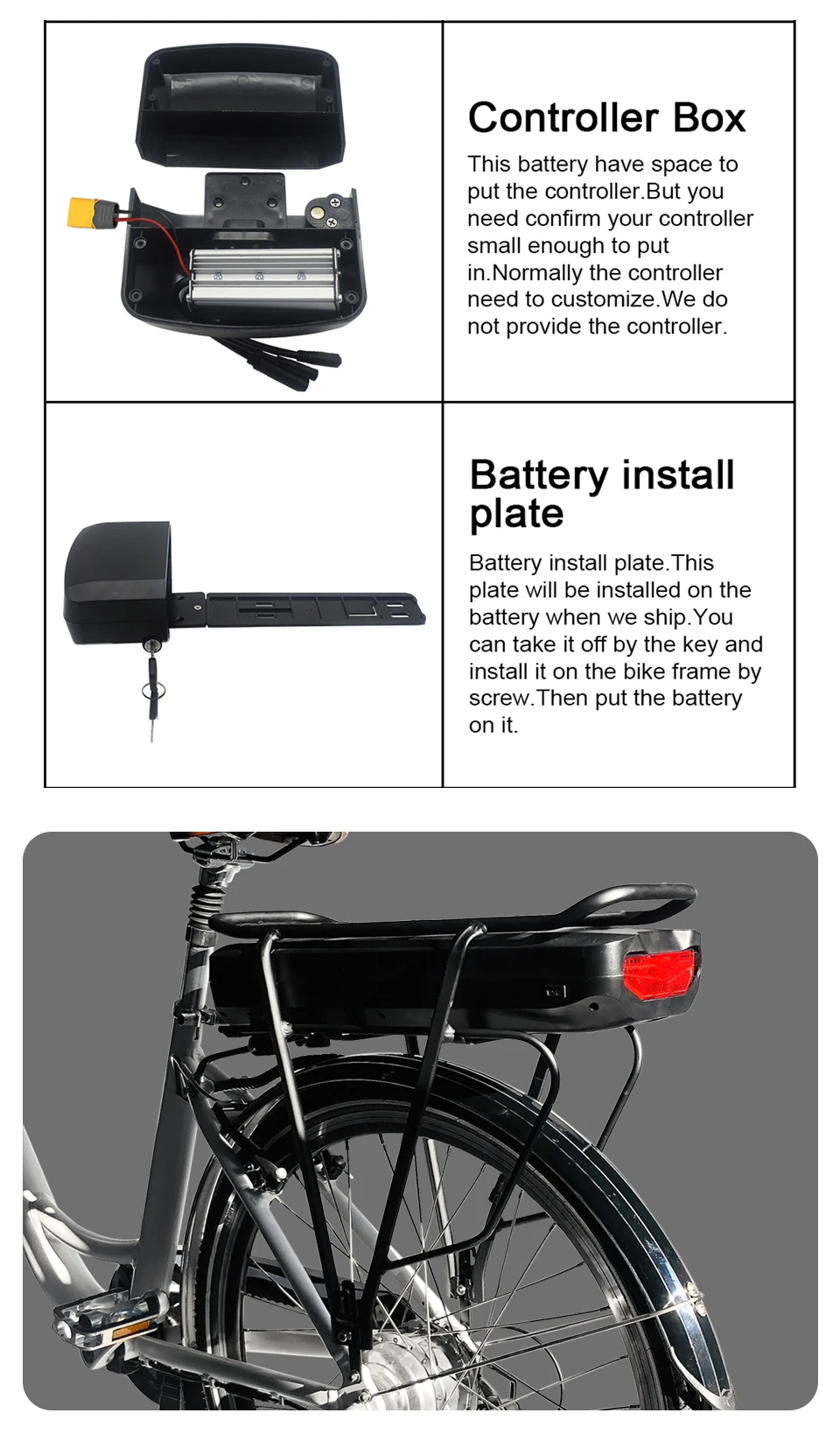 Controller Box

This battery have space to put the controller.But you need confirm your controller small enough to put in.Normally the controller need to customize.We do not provide the controller.

Battery install plate

Battery install plate.This plate will be installed on the battery when we ship.You can take it off by the key and install it on the bike frame by screw.Then put the battery on it.